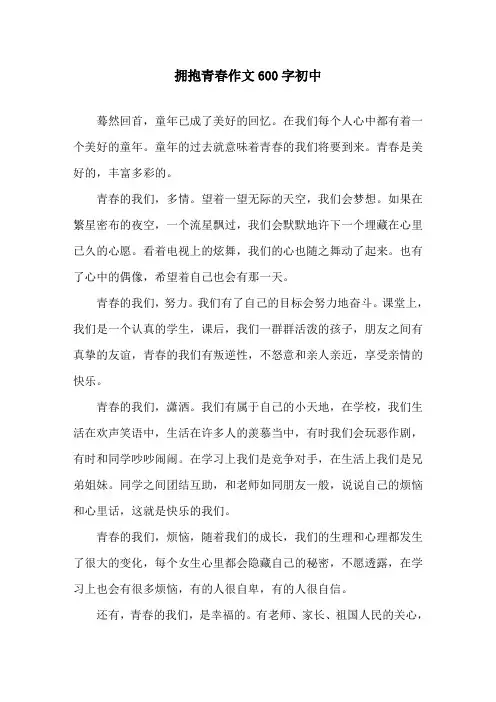 拥抱青春作文600字初中

蓦然回首，童年已成了美好的回忆。在我们每个人心中都有着一个美好的童年。童年的过去就意味着青春的我们将要到来。青春是美好的，丰富多彩的。

青春的我们，多情。望着一望无际的天空，我们会梦想。如果在繁星密布的夜空，一个流星飘过，我们会默默地许下一个埋藏在心里已久的心愿。看着电视上的炫舞，我们的心也随之舞动了起来。也有了心中的偶像，希望着自己也会有那一天。

青春的我们，努力。我们有了自己的目标会努力地奋斗。课堂上，我们是一个认真的学生，课后，我们一群群活泼的孩子，朋友之间有真挚的友谊，青春的我们有叛逆性，不愿意和亲人亲近，享受亲情的快乐。

青春的我们，潇洒。我们有属于自己的小天地，在学校，我们生活在欢声笑语中，生活在许多人的羡慕当中，有时我们会玩恶作剧，有时和同学吵吵闹闹。在学习上我们是竞争对手，在生活上我们是兄弟姐妹。同学之间团结互助，和老师如同朋友一般，说说自己的烦恼和心里话，这就是快乐的我们。

青春的我们，烦恼，随着我们的成长，我们的生理和心理都发生了很大的变化，每个女生心里都会隐藏自己的秘密，不愿透露，在学习上也会有很多烦恼，有的人很自卑，有的人很自信。

还有，青春的我们，是幸福的。有老师、家长、祖国人民的关心，